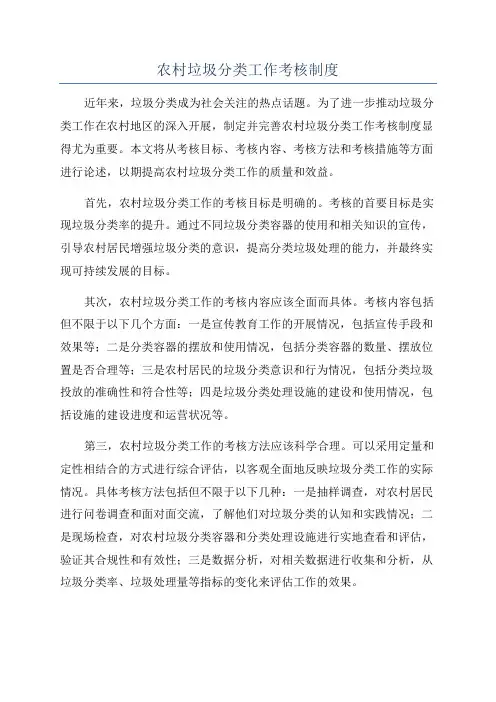 农村垃圾分类工作考核制度

近年来，垃圾分类成为社会关注的热点话题。为了进一步推动垃圾分类工作在农村地区的深入开展，制定并完善农村垃圾分类工作考核制度显得尤为重要。本文将从考核目标、考核内容、考核方法和考核措施等方面进行论述，以期提高农村垃圾分类工作的质量和效益。

首先，农村垃圾分类工作的考核目标是明确的。考核的首要目标是实现垃圾分类率的提升。通过不同垃圾分类容器的使用和相关知识的宣传，引导农村居民增强垃圾分类的意识，提高分类垃圾处理的能力，并最终实现可持续发展的目标。

其次，农村垃圾分类工作的考核内容应该全面而具体。考核内容包括但不限于以下几个方面：一是宣传教育工作的开展情况，包括宣传手段和效果等；二是分类容器的摆放和使用情况，包括分类容器的数量、摆放位置是否合理等；三是农村居民的垃圾分类意识和行为情况，包括分类垃圾投放的准确性和符合性等；四是垃圾分类处理设施的建设和使用情况，包括设施的建设进度和运营状况等。

第三，农村垃圾分类工作的考核方法应该科学合理。可以采用定量和定性相结合的方式进行综合评估，以客观全面地反映垃圾分类工作的实际情况。具体考核方法包括但不限于以下几种：一是抽样调查，对农村居民进行问卷调查和面对面交流，了解他们对垃圾分类的认知和实践情况；二是现场检查，对农村垃圾分类容器和分类处理设施进行实地查看和评估，验证其合规性和有效性；三是数据分析，对相关数据进行收集和分析，从垃圾分类率、垃圾处理量等指标的变化来评估工作的效果。